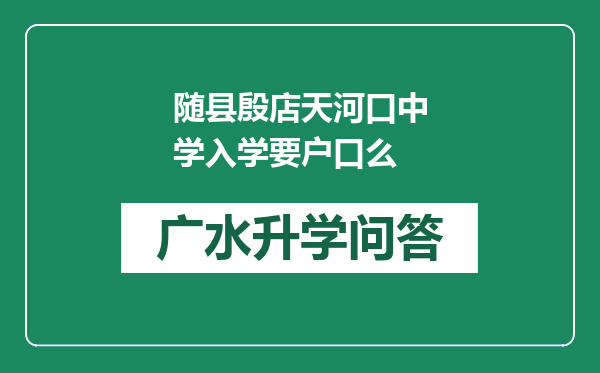 随县殷店天河口中学入学要户口么

广水升学问答